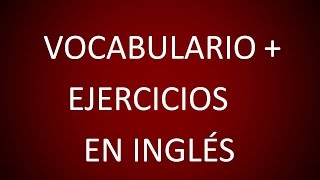 VOCABULARIO +
EJERCICIOS
EN INGLÉS